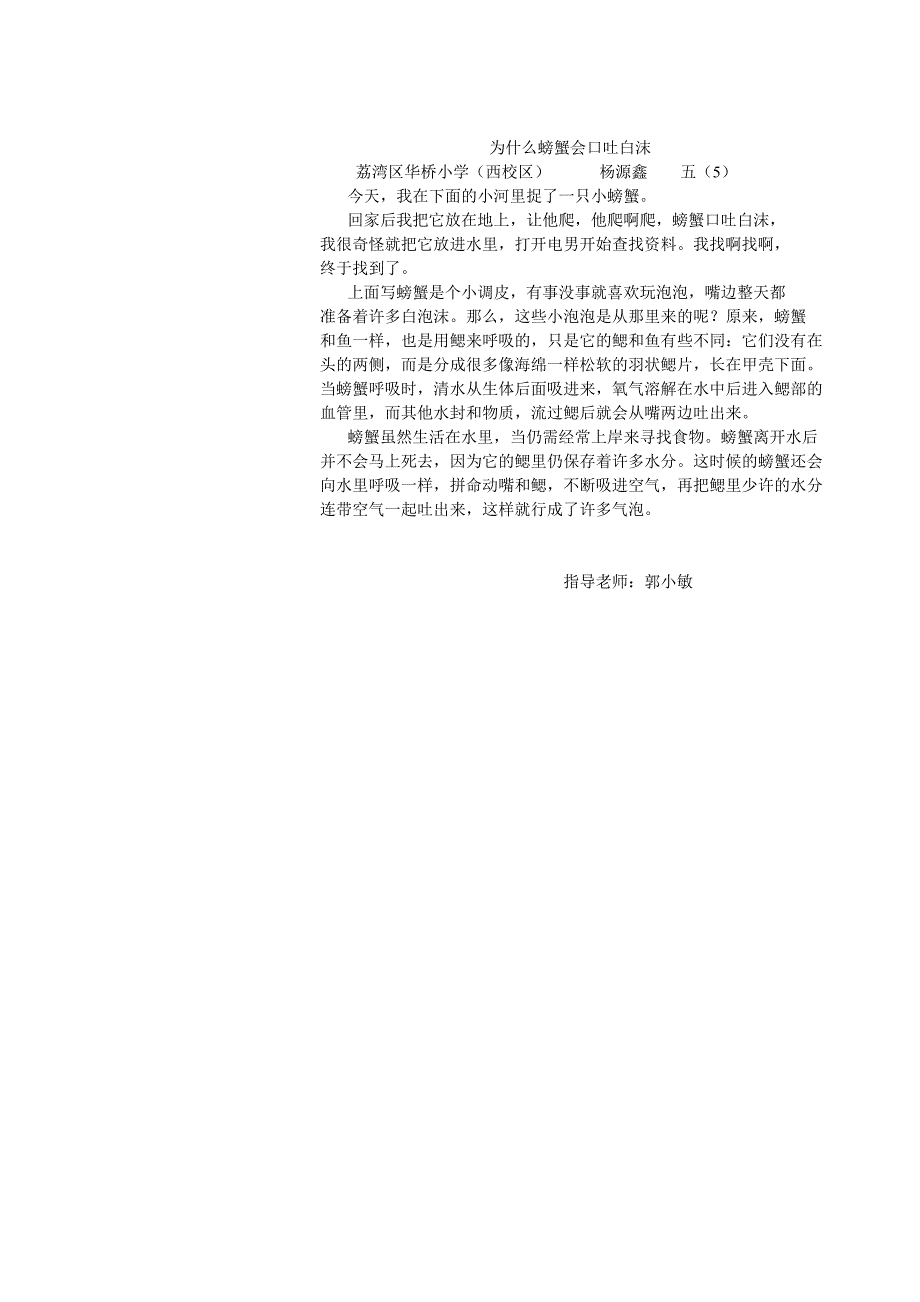 为什么螃蟹会口吐白沫

荔湾区华桥小学（西校区）　杨源鑫　五（5）

今天，我在下面的小河里捉了一只小螃蟹。

回家后我把它放在地上，让他爬，他爬啊爬，螃蟹口吐白沫，我很奇怪就把它放进水里，打开电男开始查找资料。我找啊找啊，终于找到了。

上面写螃蟹是个小调皮，有事没事就喜欢玩泡泡，嘴边整天都准备着许多白泡沫。那么，这些小泡泡是从那里来的呢？原来，螃蟹和鱼一样，也是用鳃来呼吸的，只是它的鳃和鱼有些不同：它们没有在头的两侧，而是分成很多像海绵一样松软的羽状鳃片，长在甲壳下面。当螃蟹呼吸时，清水从生体后面吸进来，氧气溶解在水中后进入鳃部的血管里，而其他水封和物质，流过鳃后就会从嘴两边吐出来。

螃蟹虽然生活在水里，当仍需经常上岸来寻找食物。螃蟹离开水后并不会马上死去，因为它的鳃里仍保存着许多水分。这时候的螃蟹还会向水里呼吸一样，拼命动嘴和鳃，不断吸进空气，再把鳃里少许的水分连带空气一起吐出来，这样就行成了许多气泡。

指导老师：郭小敏